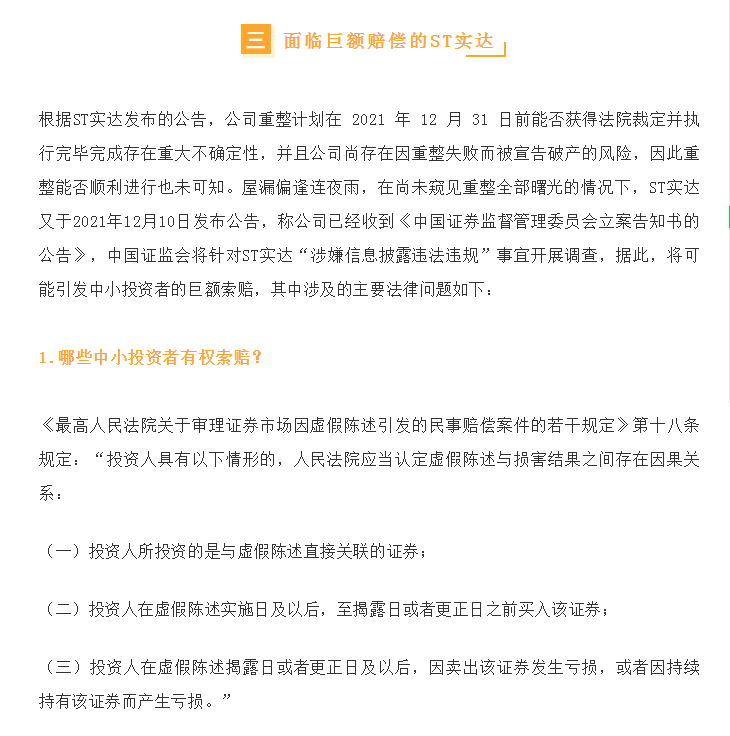 三 面临巨额赔偿的ST实达

根据ST实达发布的公告，公司重整计划在 2021 年 12 月 31 日前能否获得法院裁定并执行完毕完成存在重大不确定性，并且公司尚存在因重整失败而被宣告破产的风险，因此重整能否顺利进行也未可知。屋漏偏逢连夜雨，在尚未窥见重整全部曙光的情况下，ST实达又于2021年12月10日发布公告，称公司已经收到《中国证券监督管理委员会立案告知书的公告》，中国证监会将针对ST实达“涉嫌信息披露违法违规”事宜开展调查，据此，将可能引发中小投资者的巨额索赔，其中涉及的主要法律问题如下：

1.哪些中小投资者有权索赔？

《最高人民法院关于审理证券市场因虚假陈述引发的民事赔偿案件的若干规定》第十八条规定：“投资人具有以下情形的，人民法院应当认定虚假陈述与损害结果之间存在因果关系：

（一）投资人所投资的是与虚假陈述直接关联的证券；

（二）投资人在虚假陈述实施日及以后，至揭露日或者更正日之前买入该证券；

（三）投资人在虚假陈述揭露日或者更正日及以后，因卖出该证券发生亏损，或者因持续持有该证券而产生亏损。”